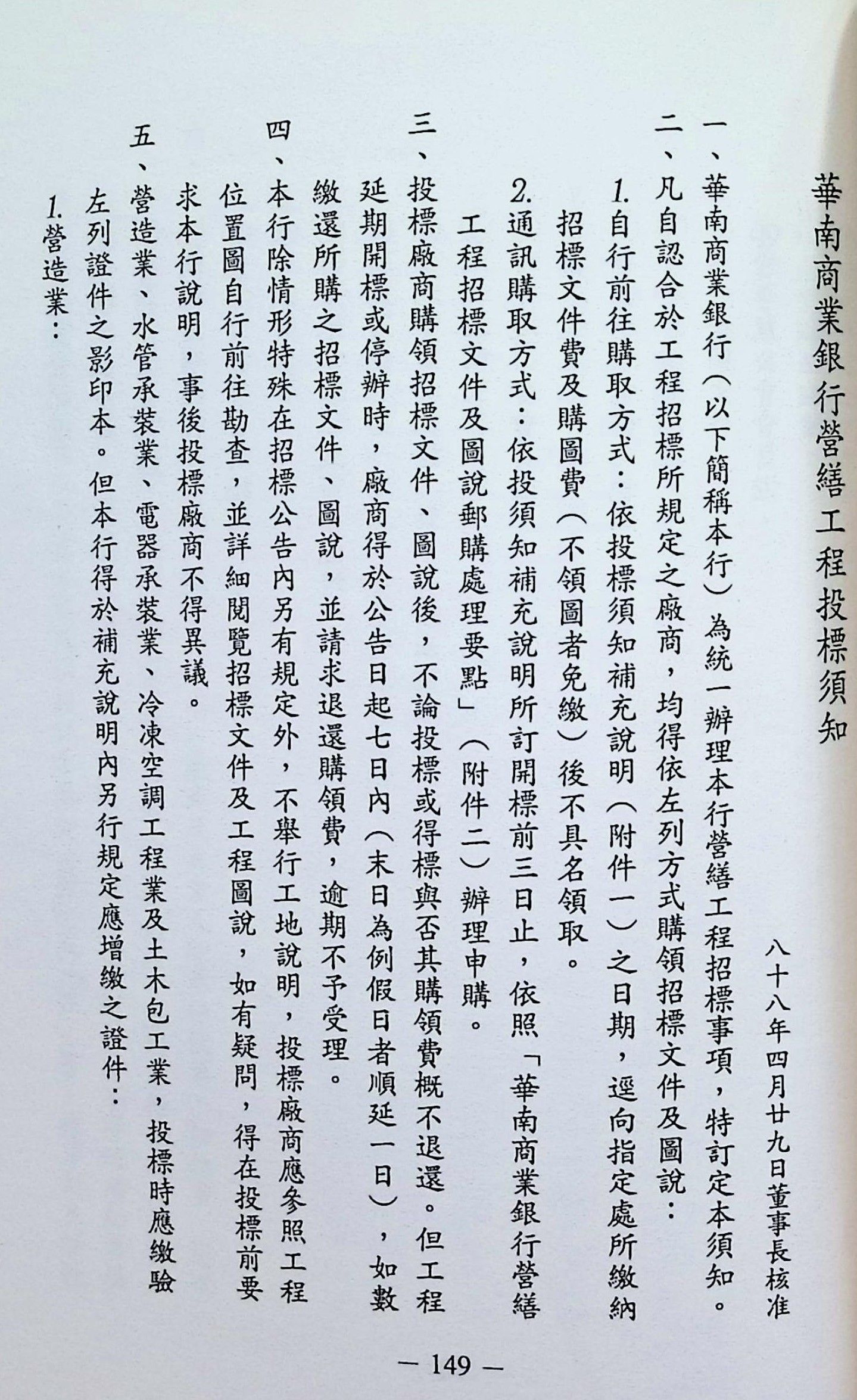 華南商業銀行營繕工程投標須知

八十八年四月廿九日董事長核准

一、華南商業銀行（以下簡稱本行）為統一辦理本行營繕工程招標事項，特訂定本須知。

二、凡自認合於工程招標所規定之廠商，均得依左列方式購領招標文件及圖說：

1.自行前往購取方式：依投標須知補充說明（附件一）之日期，逕向指定處所繳納招標文件費及購圖費（不領圖者免繳）後不具名領取。

2.通訊購取方式：依投須知補充說明所訂開標前三日止，依照「華南商業銀行營繕工程招標文件及圖說郵購處理要點」（附件二）辦理申購。

三、投標廠商購領招標文件、圖說後，不論投標或得標與否其購領費概不退還。但工程延期開標或停辦時，廠商得於公告日起七日內（末日為例假日者順延一日），如數繳還所購之招標文件、圖說，並請求退還購領費，逾期不予受理。

四、本行除情形特殊在招標公告內另有規定外，不舉行工地說明，投標廠商應參照工程位置圖自行前往勘查，並詳細閱覽招標文件及工程圖說，如有疑問，得在投標前要求本行說明，事後投標廠商不得異議。

五、營造業、水管承裝業、電器承裝業、冷凍空調工程業及土木包工業，投標時應繳驗左列證件之影印本。但本行得於補充說明內另行規定應增繳之證件：

1.營造業：

— 149 —